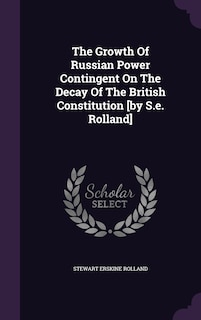 The Growth Of Russian Power Contingent On The Decay Of The British Constitution [by S.e. Rolland]

Scholar SELECT

STEWART ERSKINE ROLLAND